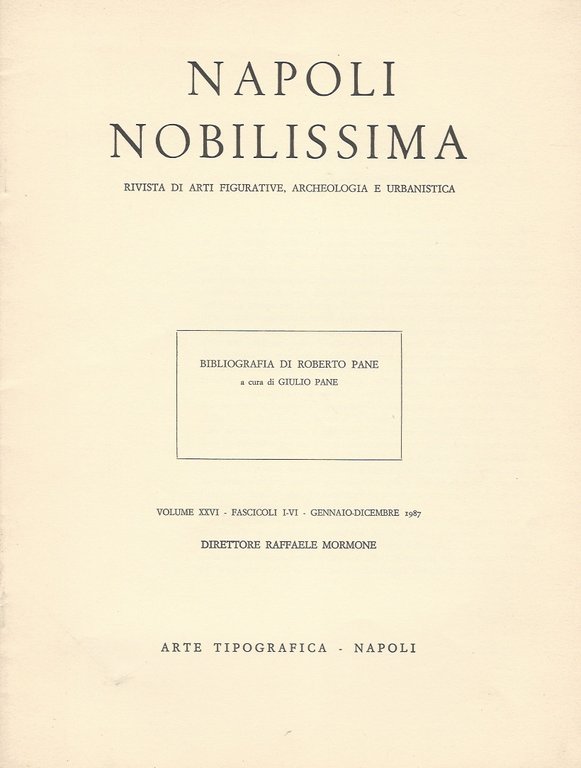 NAPOLI
NOBILISSIMA

RIVISTA DI ARTI FIGURATIVE, ARCHEOLOGIA E URBANISTICA

BIBLIOGRAFIA DI ROBERTO PANE
a cura di GIULIO PANE

VOLUME XXVI - FASCICOLI I-VI - GENNAIO-DICEMBRE 1987

DIRETTORE RAFFAELE MORMONE

ARTE TIPOGRAFICA - NAPOLI